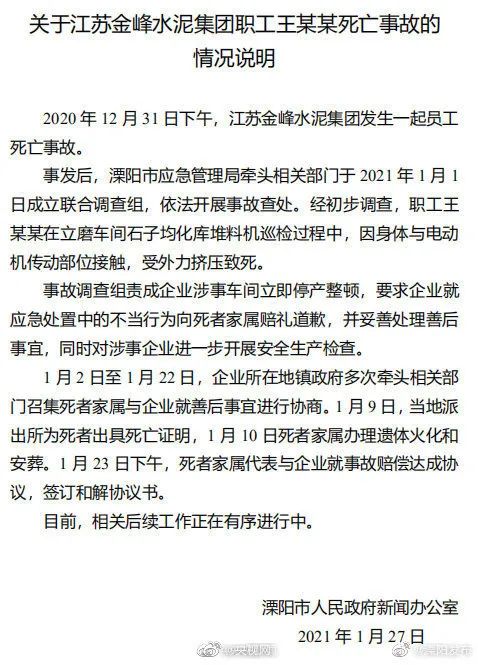 关于江苏金峰水泥集团职工王某某死亡事故的情况说明

2020 年 12 月 31 日下午，江苏金峰水泥集团发生一起员工死亡事故。

事发后，溧阳市应急管理局牵头相关部门于 2021 年 1 月 1 日成立联合调查组，依法开展事故查处。经初步调查，职工王某某在立磨车间石子均化库堆料机巡检过程中，因身体与电动机传动部位接触，受外力挤压致死。

事故调查组责成企业涉事车间立即停产整顿，要求企业就应急处置中的不当行为向死者家属赔礼道歉，并妥善处理善后事宜，同时对涉事企业进一步开展安全生产检查。

1 月 2 日至 1 月 22 日，企业所在地镇政府多次牵头相关部门召集死者家属与企业就善后事宜进行协商。1 月 9 日，当地派出所为死者出具死亡证明，1 月 10 日死者家属办理遗体火化和安葬。1 月 23 日下午，死者家属代表与企业就事故赔偿达成协议，签订和解协议书。

目前，相关后续工作正在有序进行中。

溧阳市人民政府新闻办公室

2021 年 1 月 27 日

@央视网 @溧阳发布